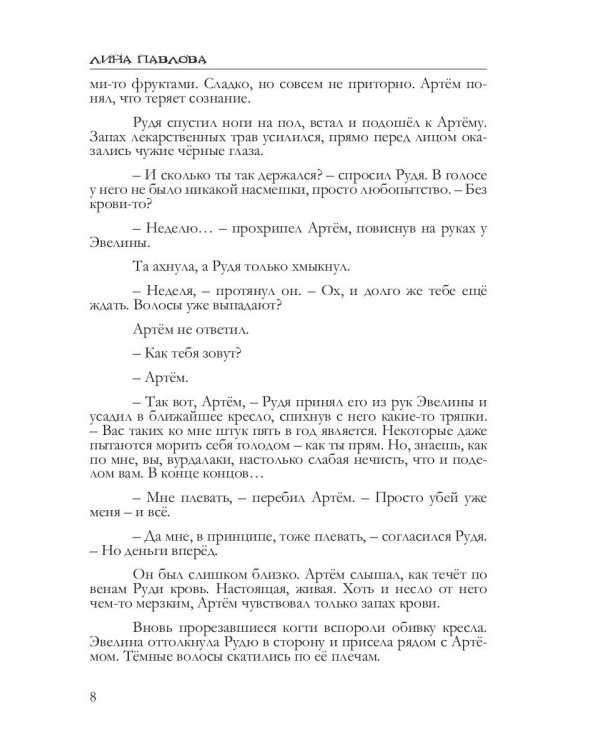 ЛИНА ПАВЛОВА

ми-то фруктами. Сладко, но совсем не приторно. Артём понял, что теряет сознание.

Рудя спустил ноги на пол, встал и подошёл к Артёму. Запах лекарственных трав усилился, прямо перед лицом оказались чужие чёрные глаза.

– И сколько ты так держался? – спросил Рудя. В голосе у него не было никакой насмешки, просто любопытство. – Без крови-то?

– Неделю… – прохрипел Артём, повиснув на руках у Эвелины.

Та ахнула, а Рудя только хмыкнул.

– Неделя, – протянул он. – Ох, и долго же тебе ещё ждать. Волосы уже выпадают?

Артём не ответил.

– Как тебя зовут?

– Артём.

– Так вот, Артём, – Рудя принял его из рук Эвелины и усадил в ближайшее кресло, спихнув с него какие-то тряпки. – Вас таких ко мне штук пять в год является. Некоторые даже пытаются морить себя голодом – как ты прям. Но, знаешь, как по мне, вы, вурдалаки, настолько слабая нечисть, что и поделом вам. В конце концов…

– Мне плевать, – перебил Артём. – Просто убей уже меня – и всё.

– Да мне, в принципе, тоже плевать, – согласился Рудя. – Но деньги вперёд.

Он был слишком близко. Артём слышал, как течёт по венам Руди кровь. Настоящая, живая. Хоть и несло от него чем-то мерзким, Артём чувствовал только запах крови.

Вновь прорезавшиеся когти вспороли обивку кресла. Эвелина оттолкнула Рудю в сторону и присела рядом с Артёмом. Тёмные волосы скатились по её плечам.

8